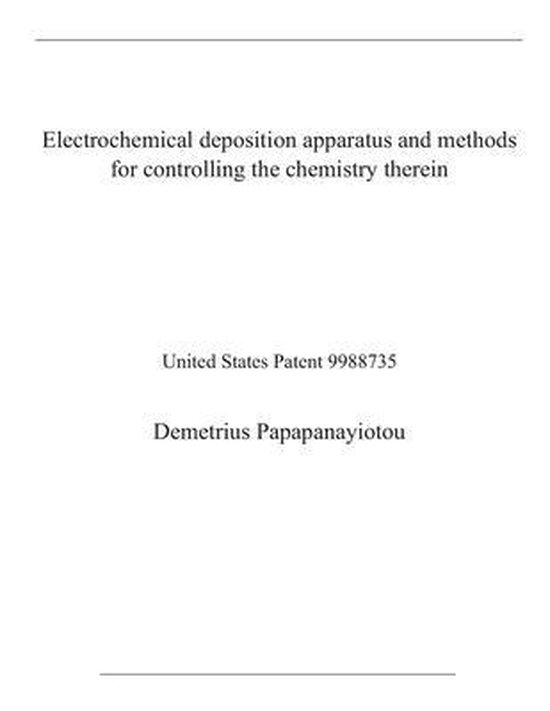 Electrochemical deposition apparatus and methods for controlling the chemistry therein

United States Patent 9988735

Demetrius Papapanayiotou